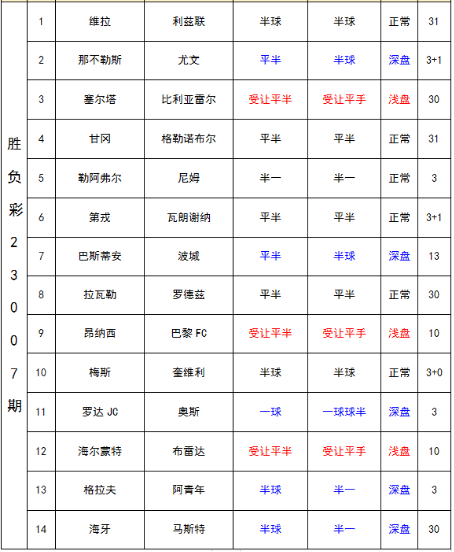 | 胜负彩23007期 | 1 | 维拉 | 利兹联 | 半球 | 半球 | 正常 | 31 |
|---|---|---|---|---|---|---|---|
| | 2 | 那不勒斯 | 尤文 | 平半 | 半球 | 深盘 | 3+1 |
| | 3 | 塞尔塔 | 比利亚雷尔 | 受让平半 | 受让平手 | 浅盘 | 30 |
| | 4 | 甘冈 | 格勒诺布尔 | 平半 | 平半 | 正常 | 31 |
| | 5 | 勒阿弗尔 | 尼姆 | 半一 | 半一 | 正常 | 3 |
| | 6 | 第戎 | 瓦朗谢纳 | 平半 | 平半 | 正常 | 3+1 |
| | 7 | 巴斯蒂安 | 波城 | 平半 | 半球 | 深盘 | 13 |
| | 8 | 拉瓦勒 | 罗德兹 | 平半 | 平半 | 正常 | 30 |
| | 9 | 昂纳西 | 巴黎 FC | 受让平半 | 受让平手 | 浅盘 | 10 |
| | 10 | 梅斯 | 奎维利 | 半球 | 半球 | 正常 | 3+0 |
| | 11 | 罗达 JC | 奥斯 | 一球 | 一球球半 | 深盘 | 3 |
| | 12 | 海尔蒙特 | 布雷达 | 受让平半 | 受让平手 | 浅盘 | 10 |
| | 13 | 格拉夫 | 阿青年 | 半球 | 半一 | 深盘 | 3 |
| | 14 | 海牙 | 马斯特 | 半球 | 半一 | 深盘 | 30 |